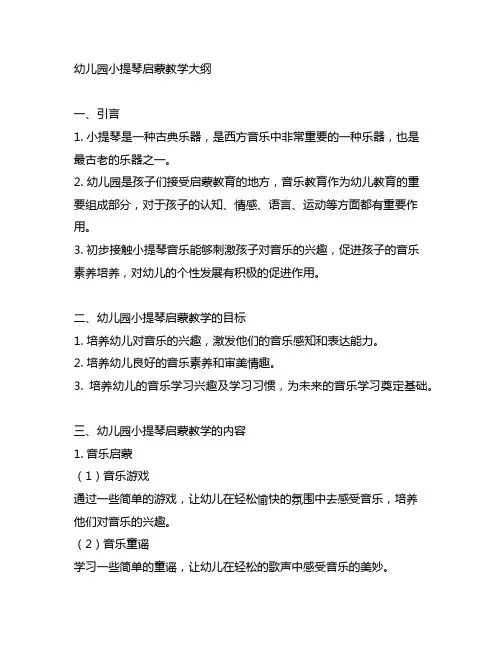 幼儿园小提琴启蒙教学大纲

一、引言

1. 小提琴是一种古典乐器，是西方音乐中非常重要的一种乐器，也是最古老的乐器之一。

2. 幼儿园是孩子们接受启蒙教育的地方，音乐教育作为幼儿教育的重要组成部分，对于孩子的认知、情感、语言、运动等方面都有重要作用。

3. 初步接触小提琴音乐能够刺激孩子对音乐的兴趣，促进孩子的音乐素养培养，对幼儿的个性发展有积极的促进作用。

二、幼儿园小提琴启蒙教学的目标

1. 培养幼儿对音乐的兴趣，激发他们的音乐感知和表达能力。

2. 培养幼儿良好的音乐素养和审美情趣。

3. 培养幼儿的音乐学习兴趣及学习习惯，为未来的音乐学习奠定基础。

三、幼儿园小提琴启蒙教学的内容

1. 音乐启蒙

（1）音乐游戏

通过一些简单的游戏，让幼儿在轻松愉快的氛围中去感受音乐，培养他们对音乐的兴趣。

（2）音乐童谣

学习一些简单的童谣，让幼儿在轻松的歌声中感受音乐的美妙。